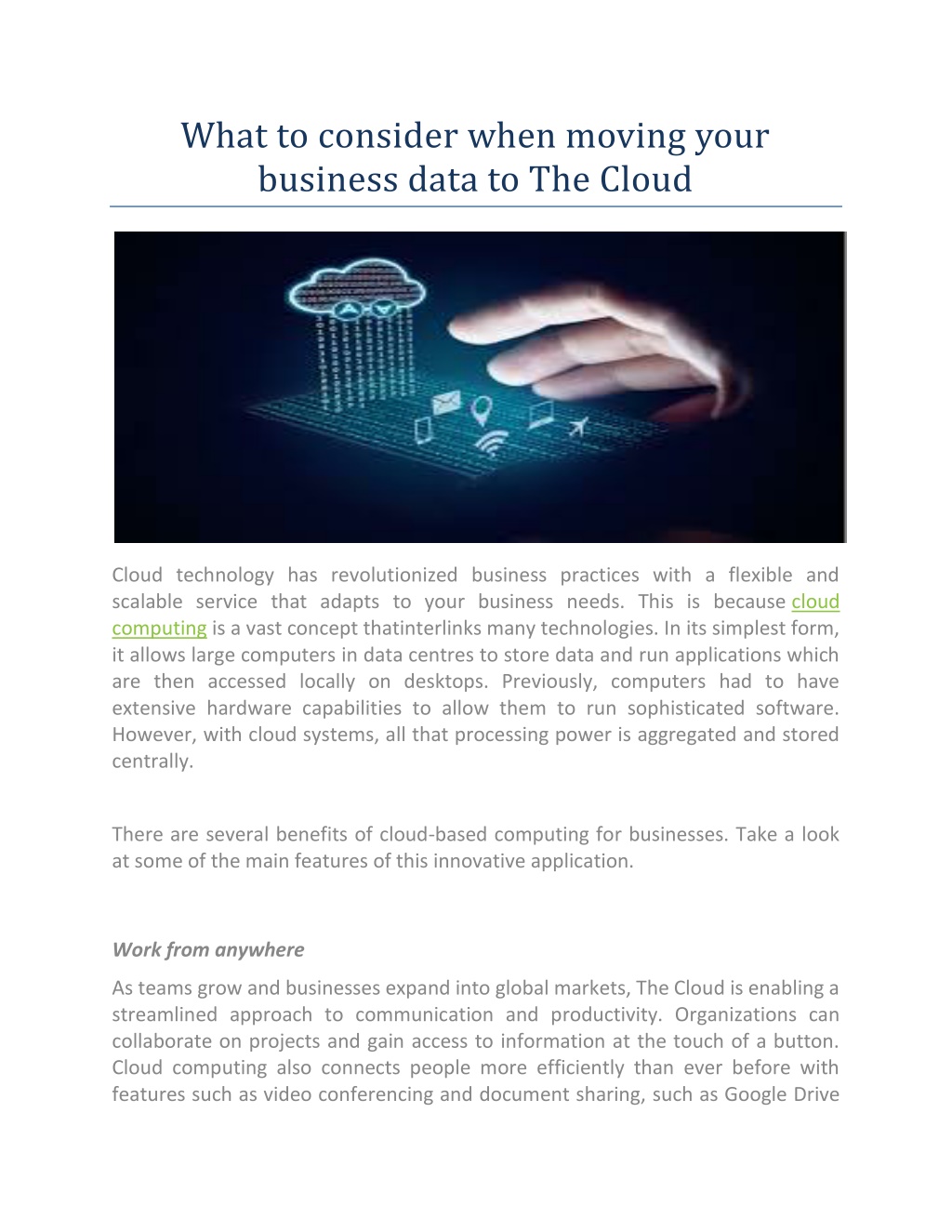 What to consider when moving your business data to The Cloud

Cloud technology has revolutionized business practices with a flexible and scalable service that adapts to your business needs. This is because cloud computing is a vast concept thatinterlinks many technologies. In its simplest form, it allows large computers in data centres to store data and run applications which are then accessed locally on desktops. Previously, computers had to have extensive hardware capabilities to allow them to run sophisticated software. However, with cloud systems, all that processing power is aggregated and stored centrally.

There are several benefits of cloud-based computing for businesses. Take a look at some of the main features of this innovative application.

Work from anywhere

As teams grow and businesses expand into global markets, The Cloud is enabling a streamlined approach to communication and productivity. Organizations can collaborate on projects and gain access to information at the touch of a button. Cloud computing also connects people more efficiently than ever before with features such as video conferencing and document sharing, such as Google Drive